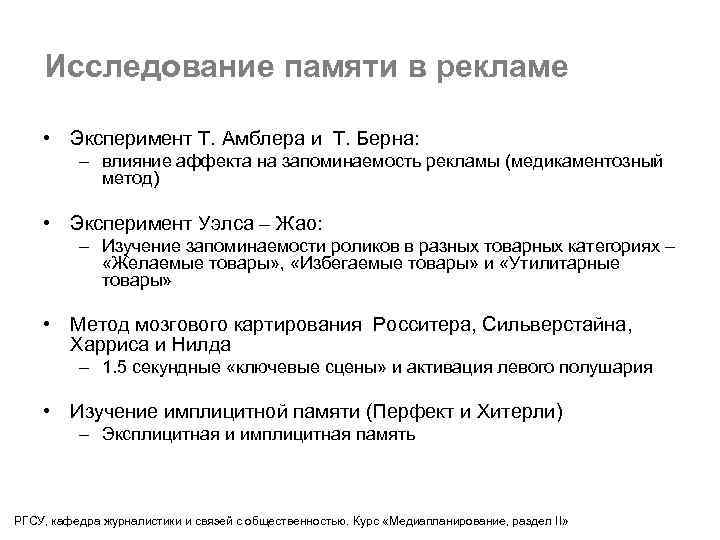 Исследование памяти в рекламе

• Эксперимент Т. Амблера и Т. Берна:
– влияние аффекта на запоминаемость рекламы (медикаментозный метод)

• Эксперимент Уэлса – Жао:
– Изучение запоминаемости роликов в разных товарных категориях – «Желаемые товары», «Избегаемые товары» и «Утилитарные товары»

• Метод мозгового картирования Росситера, Сильверстайна, Харриса и Нилда
– 1.5 секундные «ключевые сцены» и активация левого полушария

• Изучение имплицитной памяти (Перфект и Хитерли)
– Эксплицитная и имплицитная память

РГСУ, кафедра журналистики и связей с общественностью. Курс «Медиапланирование, раздел II»